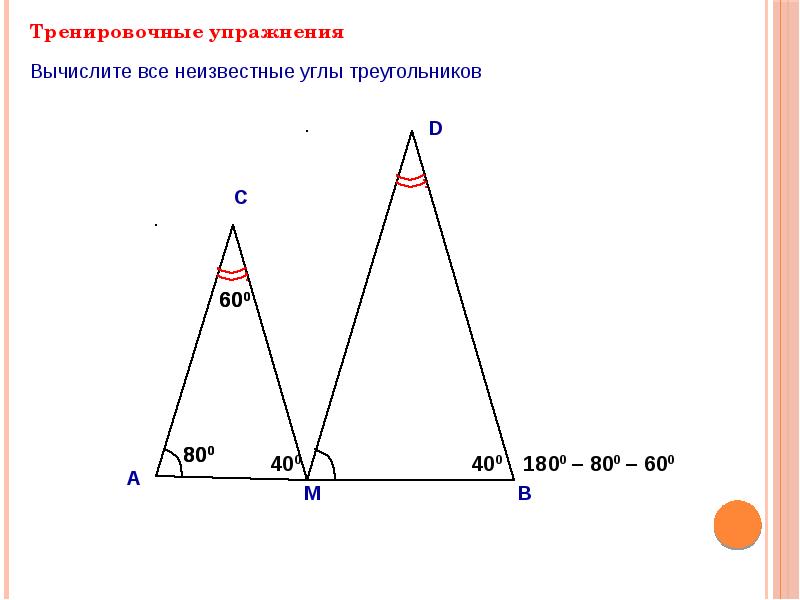 Тренировочные упражнения

Вычислите все неизвестные углы треугольников

D

C

$60^0$

$80^0$

$40^0$

$40^0$

$180^0 – 80^0 – 60^0$

A

M

B